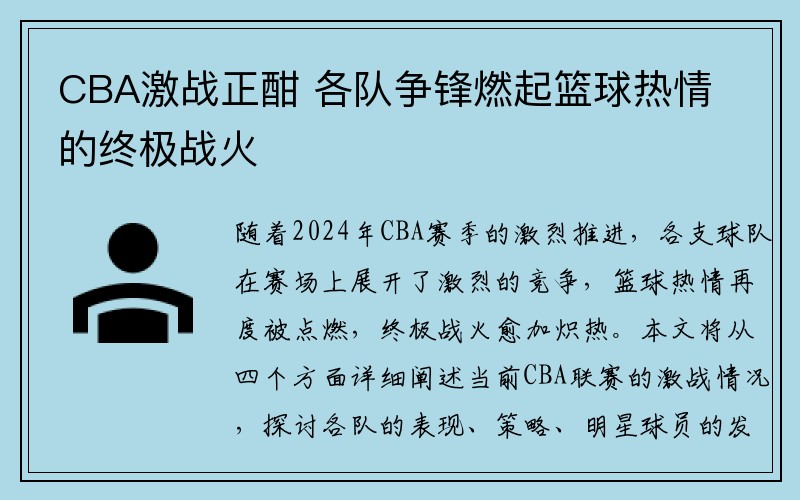 CBA激战正酣 各队争锋燃起篮球热情的终极战火

随着2024年CBA赛季的激烈推进，各支球队在赛场上展开了激烈的竞争，篮球热情再度被点燃，终极战火愈加炽热。本文将从四个方面详细阐述当前CBA联赛的激战情况，探讨各队的表现、策略、明星球员的发